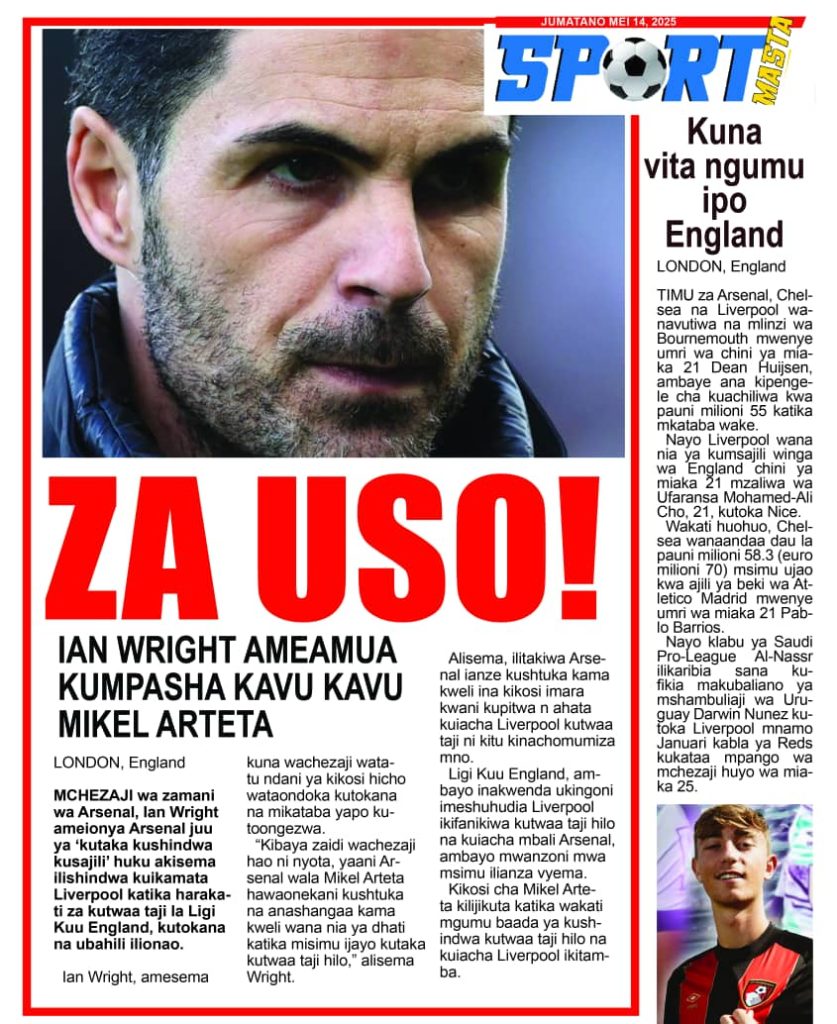 JUMATANO MEI 14, 2025

SPORT MASTA

ZA USO!

IAN WRIGHT AMEAMUA KUMPASHA KAVU KAVU MIKEL ARTETA

LONDON, England

MCHEZAJI wa zamani wa Arsenal, Ian Wright ameionya Arsenal juu ya 'kutaka kushindwa kusajili' huku akisema ilishindwa kuikamata Liverpool katika harakati za kutwaa taji la Ligi Kuu England, kutokana na ubahili ilionao.

Ian Wright, amesema kuna wachezaji watatu ndani ya kikosi hicho wataondoka kutokana na mikataba yapo kutoongezwa.

"Kibaya zaidi wachezaji hao ni nyota, yaani Arsenal wala Mikel Arteta hawaonekani kushtuka na anashangaa kama kweli wana nia ya dhati katika misimu ijayo kutaka kutwaa taji hilo," alisema Wright.

Alisema, ilitakiwa Arsenal ianze kushtuka kama kweli ina kikosi imara kwani kupitwa n ahata kuiacha Liverpool kutwaa taji ni kitu kinachomumiza mno.

Ligi Kuu England, ambayo inakwenda ukingoni imeshuhudia Liverpool ikifanikiwa kutwaa taji hilo na kuiacha mbali Arsenal, ambayo mwanzoni mwa msimu ilianza vyema.

Kikosi cha Mikel Arteta kilijikuta katika wakati mgumu baada ya kushindwa kutwaa taji hilo na kuiacha Liverpool ikitamba.

Kuna vita ngumu ipo England

LONDON, England

TIMU za Arsenal, Chelsea na Liverpool wanavutiwa na mlinzi wa Bournemouth mwenye umri wa chini ya miaka 21 Dean Huijsen, ambaye ana kipengele cha kuachiliwa kwa pauni milioni 55 katika mkataba wake.

Nayo Liverpool wana nia ya kumsajili winga wa England chini ya miaka 21 mzaliwa wa Ufaransa Mohamed-Ali Cho, 21, kutoka Nice.

Wakati huohuo, Chelsea wanaandaa dau la pauni milioni 58.3 (euro milioni 70) msimu ujao kwa ajili ya beki wa Atletico Madrid mwenye umri wa miaka 21 Pablo Barrios.

Nayo klabu ya Saudi Pro-League Al-Nassr ilikaribia sana kufikia makubaliano ya mshambuliaji wa Uruguay Darwin Nunez kutoka Liverpool mnamo Januari kabla ya Reds kukataa mpango wa mchezaji huyo wa miaka 25.